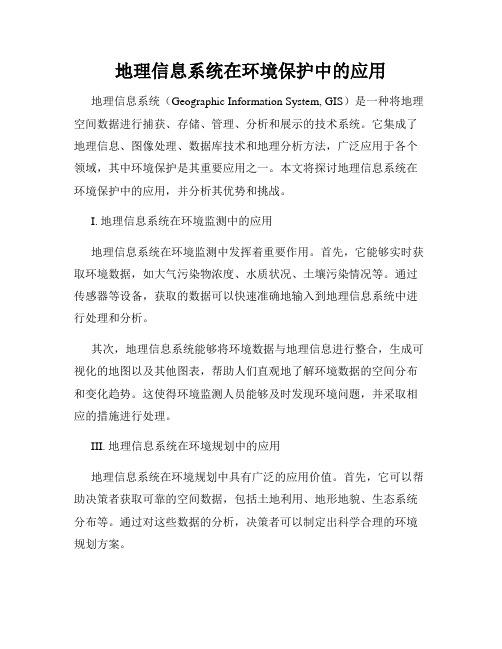 地理信息系统在环境保护中的应用

地理信息系统（Geographic Information System, GIS）是一种将地理空间数据进行捕获、存储、管理、分析和展示的技术系统。它集成了地理信息、图像处理、数据库技术和地理分析方法，广泛应用于各个领域，其中环境保护是其重要应用之一。本文将探讨地理信息系统在环境保护中的应用，并分析其优势和挑战。

I. 地理信息系统在环境监测中的应用

地理信息系统在环境监测中发挥着重要作用。首先，它能够实时获取环境数据，如大气污染物浓度、水质状况、土壤污染情况等。通过传感器等设备，获取的数据可以快速准确地输入到地理信息系统中进行处理和分析。

其次，地理信息系统能够将环境数据与地理信息进行整合，生成可视化的地图以及其他图表，帮助人们直观地了解环境数据的空间分布和变化趋势。这使得环境监测人员能够及时发现环境问题，并采取相应的措施进行处理。

III. 地理信息系统在环境规划中的应用

地理信息系统在环境规划中具有广泛的应用价值。首先，它可以帮助决策者获取可靠的空间数据，包括土地利用、地形地貌、生态系统分布等。通过对这些数据的分析，决策者可以制定出科学合理的环境规划方案。